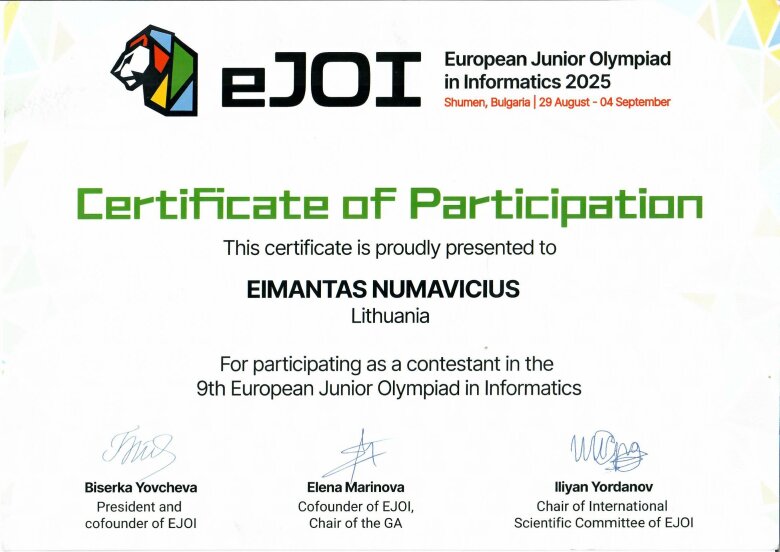 eJOI

European Junior Olympiad
in Informatics 2025
Shumen, Bulgaria | 29 August - 04 September

Certificate of Participation

This certificate is proudly presented to

EIMANTAS NUMAVICIUS
Lithuania

For participating as a contestant in the 9th European Junior Olympiad in Informatics

Biserka Yovcheva
President and
cofounder of EJOI

Elena Marinova
Cofounder of EJOI,
Chair of the GA

Iliyan Yordanov
Chair of International
Scientific Committee of EJOI